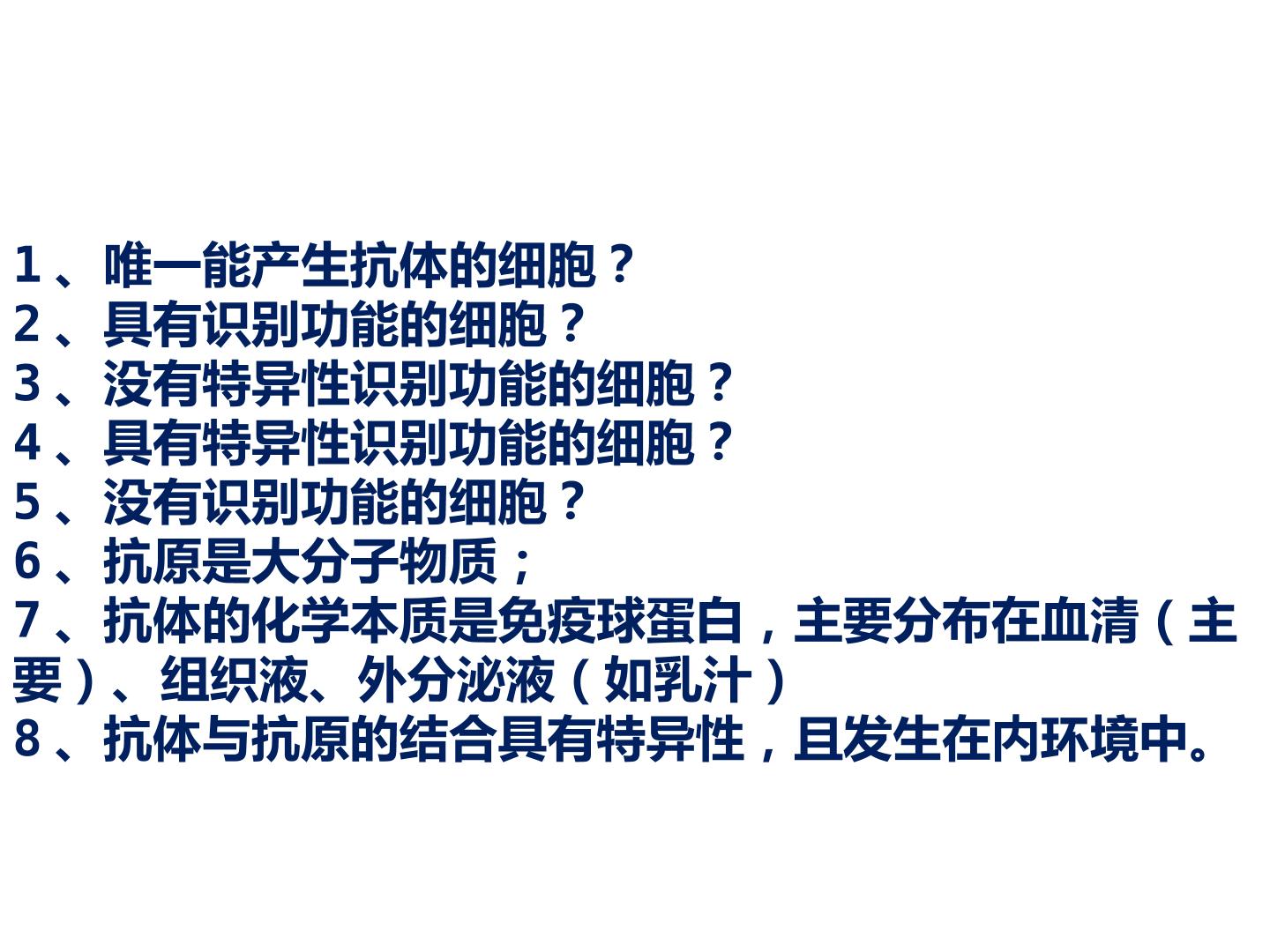 1、唯一能产生抗体的细胞？
2、具有识别功能的细胞？
3、没有特异性识别功能的细胞？
4、具有特异性识别功能的细胞？
5、没有识别功能的细胞？
6、抗原是大分子物质；
7、抗体的化学本质是免疫球蛋白，主要分布在血清（主要）、组织液、外分泌液（如乳汁）
8、抗体与抗原的结合具有特异性，且发生在内环境中。